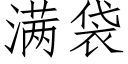 满袋